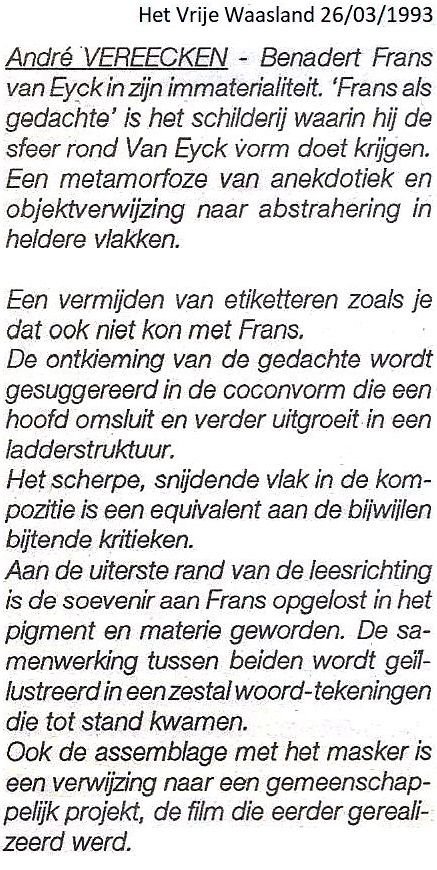 Het Vrije Waasland 26/03/1993

André VEREECKEN - Benadert Frans van Eyck in zijn immaterialiteit. 'Frans als gedachte' is het schilderij waarin hij de sfeer rond Van Eyck vorm doet krijgen. Een metamorfoze van anekdotiek en objektverwijzing naar abstrahering in heldere vlakken.

Een vermijden van etiketteren zoals je dat ook niet kon met Frans.
De ontkieming van de gedachte wordt gesuggereerd in de coconvorm die een hoofd omsluit en verder uitgroeit in een ladderstruktuur.
Het scherpe, snijdende vlak in de kompozitie is een equivalent aan de bijwijlen bijtende kritieken.
Aan de uiterste rand van de leesrichting is de soevenir aan Frans opgelost in het pigment en materie geworden. De samenwerking tussen beiden wordt geïllustreerd in een zestal woord-tekeningen die tot stand kwamen.
Ook de assemblage met het masker is een verwijzing naar een gemeenschappelijk projekt, de film die eerder gerealizeerd werd.